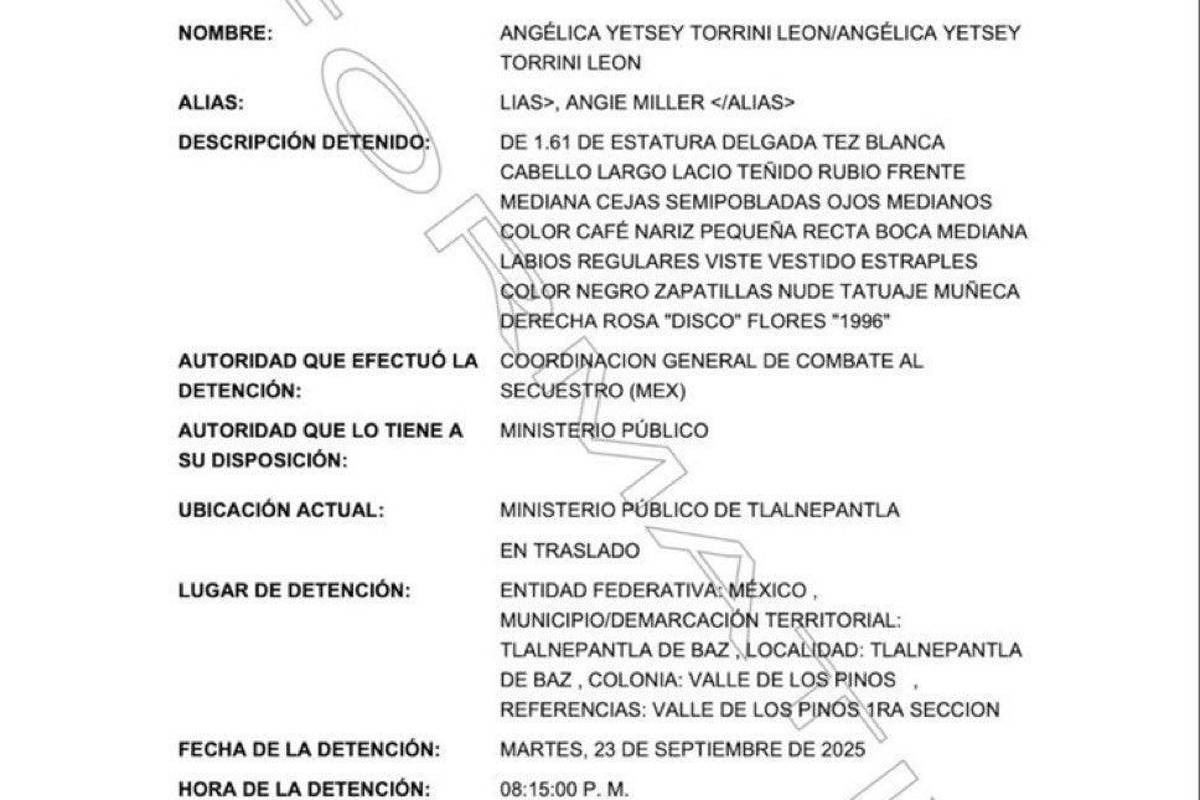 NOMBRE: ANGÉLICA YETSEY TORRINI LEON/ANGÉLICA YETSEY TORRINI LEON

ALIAS: LIAS>, ANGIE MILLER </ALIAS>

DESCRIPCIÓN DETENIDO: DE 1.61 DE ESTATURA DELGADA TEZ BLANCA CABELLO LARGO LACIO TEÑIDO RUBIO FRENTE MEDIANA CEJAS SEMIPOBLADAS OJOS MEDIANOS COLOR CAFÉ NARIZ PEQUEÑA RECTA BOCA MEDIANA LABIOS REGULARES VISTE VESTIDO ESTRAPLES COLOR NEGRO ZAPATILLAS NUDE TATUAJE MUÑECA DERECHA ROSA "DISCO" FLORES "1996"

AUTORIDAD QUE EFECTUÓ LA DETENCIÓN: COORDINACION GENERAL DE COMBATE AL SECUESTRO (MEX)

AUTORIDAD QUE LO TIENE A SU DISPOSICIÓN: MINISTERIO PÚBLICO

UBICACIÓN ACTUAL: MINISTERIO PÚBLICO DE TLALNEPANTLA

EN TRASLADO

LUGAR DE DETENCIÓN: ENTIDAD FEDERATIVA: MÉXICO , MUNICIPIO/DEMARCACIÓN TERRITORIAL: TLALNEPANTLA DE BAZ , LOCALIDAD: TLALNEPANTLA DE BAZ , COLONIA: VALLE DE LOS PINOS , REFERENCIAS: VALLE DE LOS PINOS 1RA SECCION

FECHA DE LA DETENCIÓN: MARTES, 23 DE SEPTIEMBRE DE 2025

HORA DE LA DETENCIÓN: 08:15:00 P. M.